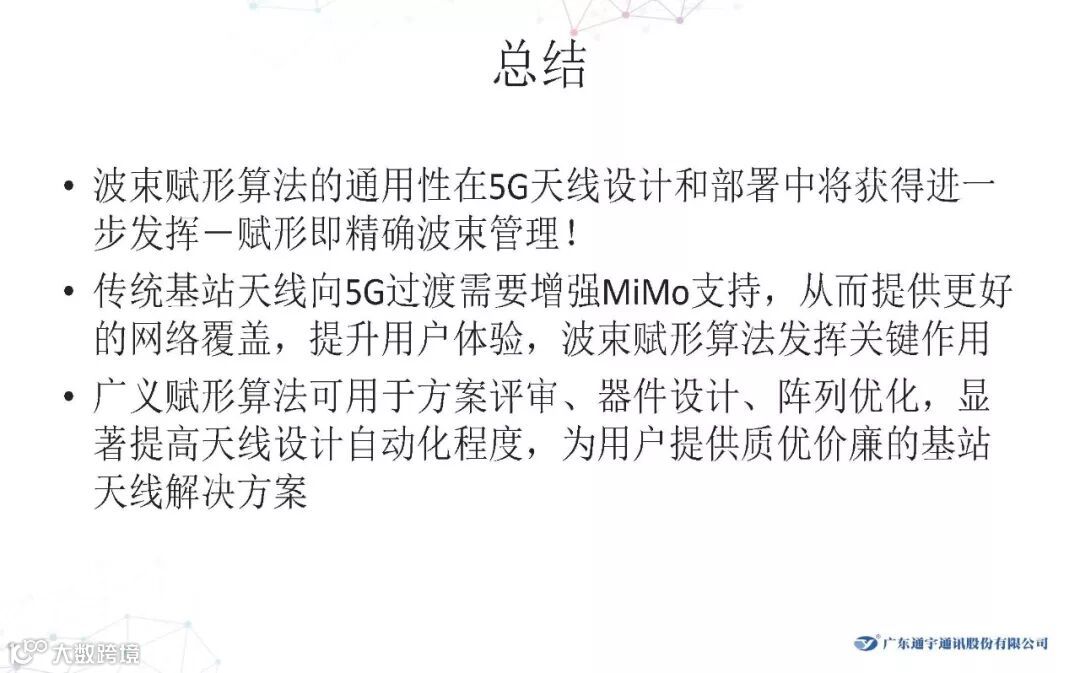 总结

• 波束赋形算法的通用性在5G天线设计和部署中将获得进一步发挥－赋形即精确波束管理！
• 传统基站天线向5G过渡需要增强MiMo支持，从而提供更好的网络覆盖，提升用户体验，波束赋形算法发挥关键作用
• 广义赋形算法可用于方案评审、器件设计、阵列优化，显著提高天线设计自动化程度，为用户提供质优价廉的基站天线解决方案

广东通宇通讯股份有限公司

大数跨境